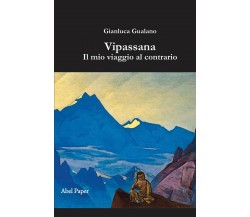 Gianluca Gualano

Vipassana
Il mio viaggio al contrario

Abel Paper